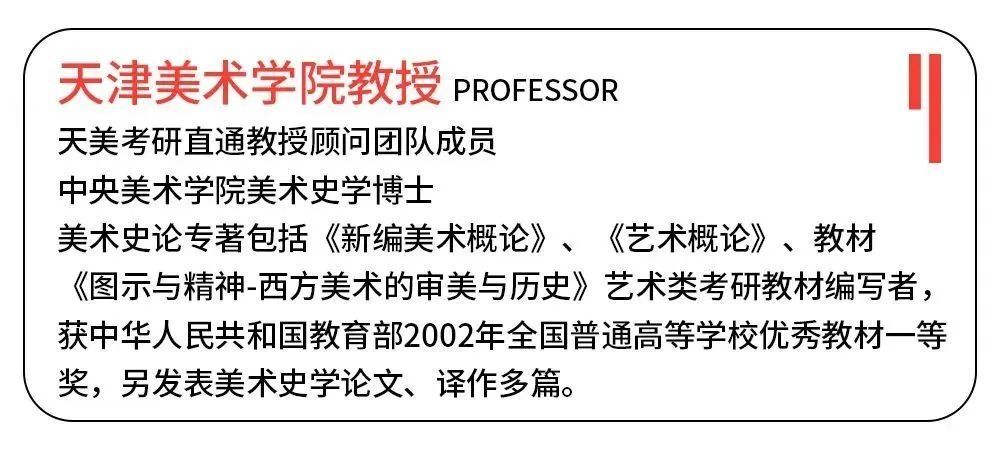 天津美术学院教授 PROFESSOR

天美考研直通教授顾问团队成员
中央美术学院美术史学博士
美术史论专著包括《新编美术概论》、《艺术概论》、教材《图示与精神-西方美术的审美与历史》艺术类考研教材编写者，获中华人民共和国教育部2002年全国普通高等学校优秀教材一等奖，另发表美术史学论文、译作多篇。